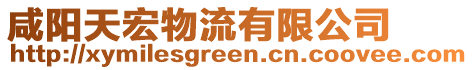 咸阳天宏物流有限公司
http://xymilesgreen.cn.coovee.com